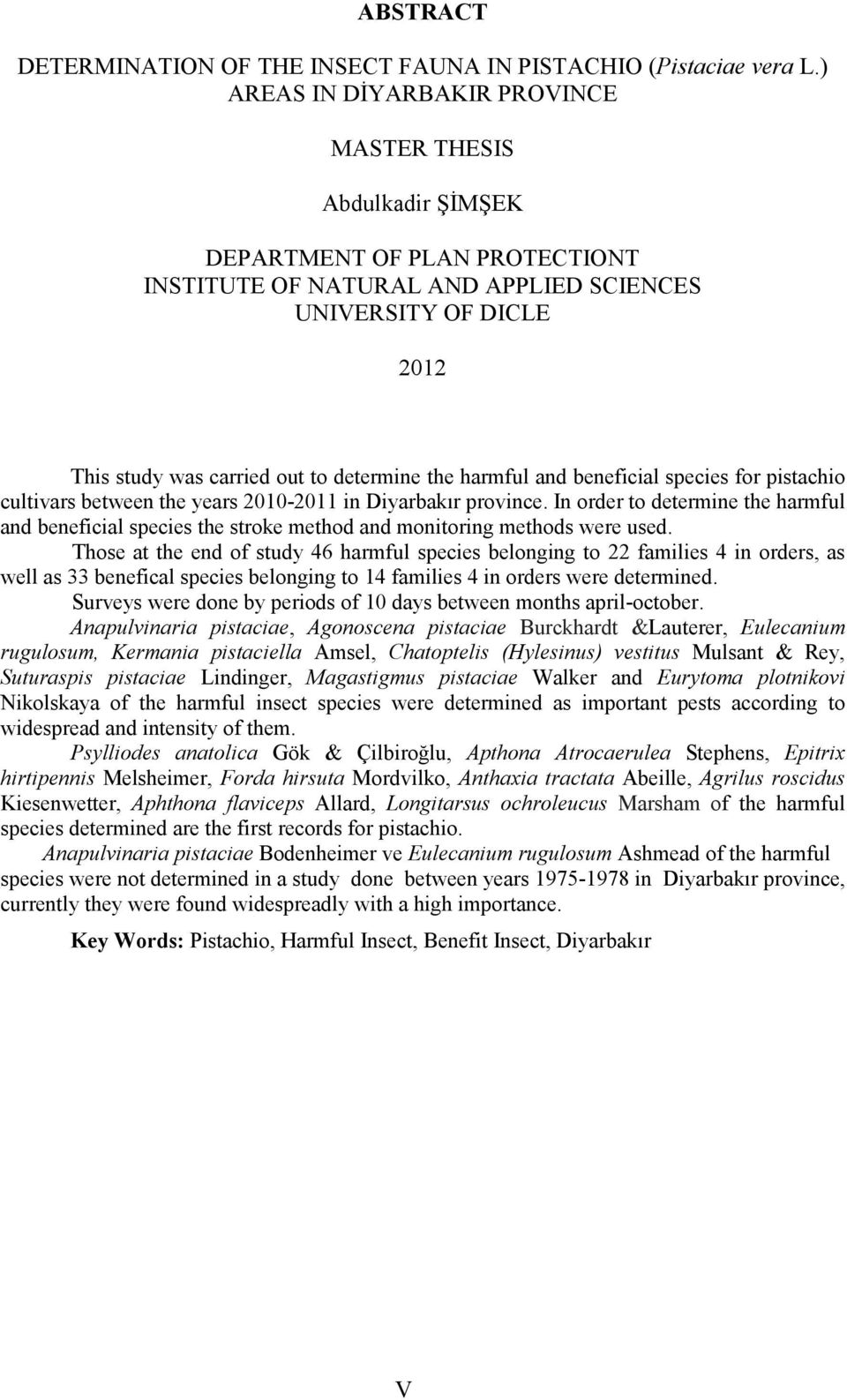 ABSTRACT

DETERMINATION OF THE INSECT FAUNA IN PISTACHIO (Pistaciae vera L.) AREAS IN DİYARBAKIR PROVINCE

MASTER THESIS

Abdulkadir ŞİMŞEK

DEPARTMENT OF PLAN PROTECTIONT
INSTITUTE OF NATURAL AND APPLIED SCIENCES
UNIVERSITY OF DICLE

2012

This study was carried out to determine the harmful and beneficial species for pistachio cultivars between the years 2010-2011 in Diyarbakır province. In order to determine the harmful and beneficial species the stroke method and monitoring methods were used.

Those at the end of study 46 harmful species belonging to 22 families 4 in orders, as well as 33 benefical species belonging to 14 families 4 in orders were determined.

Surveys were done by periods of 10 days between months april-october.

Anapulvinaria pistaciae, Agonoscena pistaciae Burckhardt &Lauterer, Eulecanium rugulosum, Kermania pistaciella Amsel, Chatoptelis (Hylesinus) vestitus Mulsant & Rey, Suturaspis pistaciae Lindinger, Magastigmus pistaciae Walker and Eurytoma plotnikovi Nikolskaya of the harmful insect species were determined as important pests according to widespread and intensity of them.

Psylliodes anatolica Gök & Çilbiroğlu, Apthona Atrocaerulea Stephens, Epitrix hirtipennis Melsheimer, Forda hirsuta Mordvilko, Anthaxia tractata Abeille, Agrilus roscidus Kiesenwetter, Aphthona flaviceps Allard, Longitarsus ochroleucus Marsham of the harmful species determined are the first records for pistachio.

Anapulvinaria pistaciae Bodenheimer ve Eulecanium rugulosum Ashmead of the harmful species were not determined in a study done between years 1975-1978 in Diyarbakır province, currently they were found widespreadly with a high importance.

Key Words: Pistachio, Harmful Insect, Benefit Insect, Diyarbakır

V